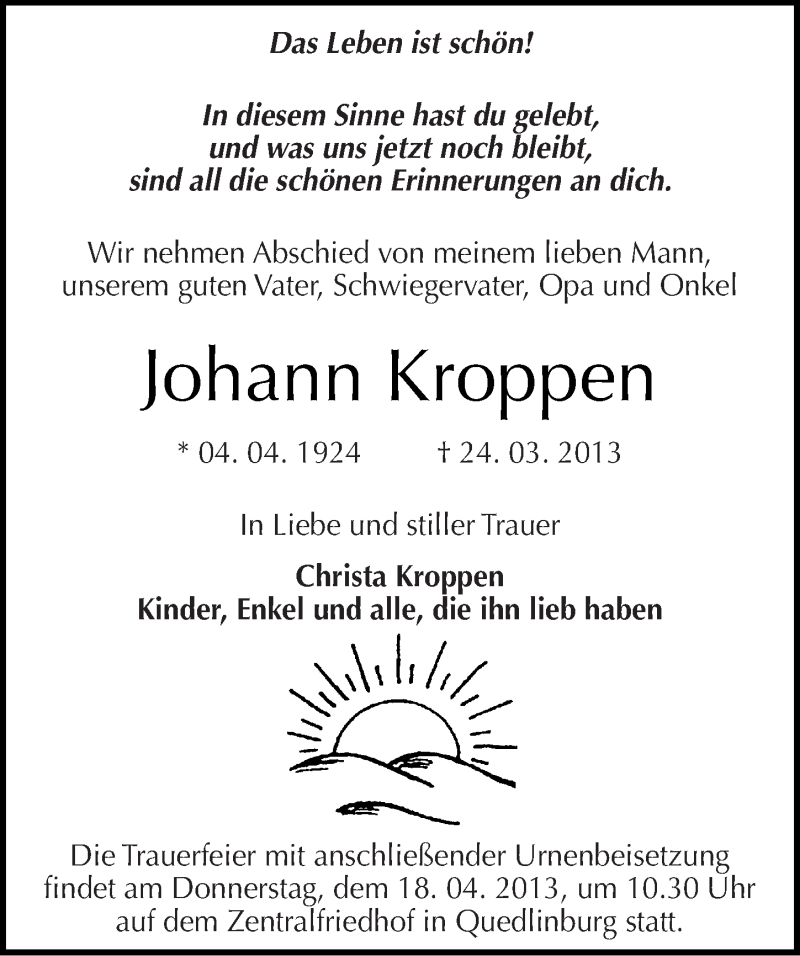 Das Leben ist schön!

In diesem Sinne hast du gelebt,
und was uns jetzt noch bleibt,
sind all die schönen Erinnerungen an dich.

Wir nehmen Abschied von meinem lieben Mann,
unserem guten Vater, Schwiegervater, Opa und Onkel

Johann Kroppen

* 04. 04. 1924 † 24. 03. 2013

In Liebe und stiller Trauer

Christa Kroppen
Kinder, Enkel und alle, die ihn lieb haben

Die Trauerfeier mit anschließender Urnenbeisetzung findet am Donnerstag, dem 18. 04. 2013, um 10.30 Uhr auf dem Zentralfriedhof in Quedlinburg statt.